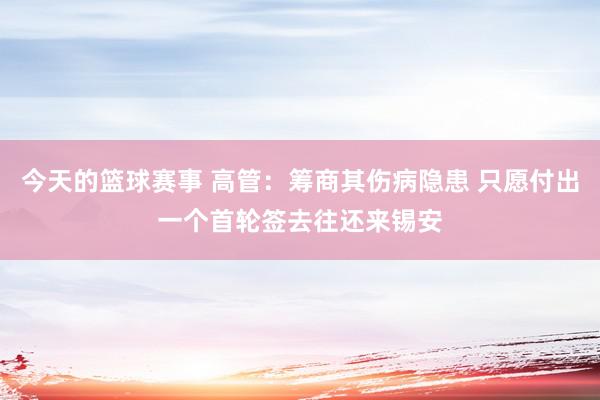 今天的篮球赛事 高管：筹商其伤病隐患 只愿付出一个首轮签去往还来锡安